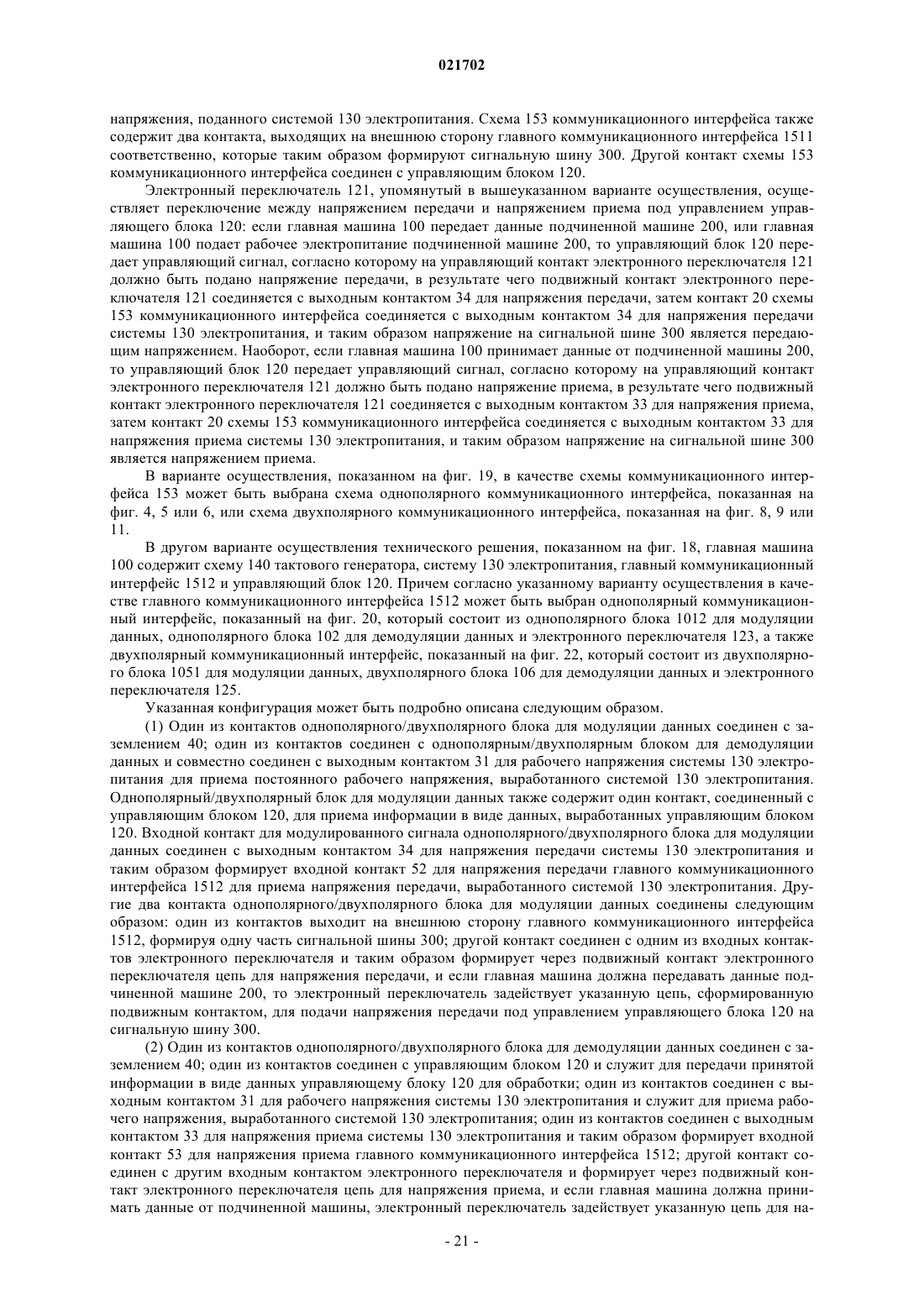 021702

напряжения, поданного системой 130 электропитания. Схема 153 коммуникационного интерфейса также содержит два контакта, выходящих на внешнюю сторону главного коммуникационного интерфейса 1511 соответственно, которые таким образом формируют сигнальную шину 300. Другой контакт схемы 153 коммуникационного интерфейса соединен с управляющим блоком 120.

Электронный переключатель 121, упомянутый в вышеуказанном варианте осуществления, осуществляет переключение между напряжением передачи и напряжением приема под управлением управляющего блока 120: если главная машина 100 передает данные подчиненной машине 200, или главная машина 100 подает рабочее электропитание подчиненной машине 200, то управляющий блок 120 передает управляющий сигнал, согласно которому на управляющий контакт электронного переключателя 121 должно быть подано напряжение передачи, в результате чего подвижный контакт электронного переключателя 121 соединяется с выходным контактом 34 для напряжения передачи, затем контакт 20 схемы 153 коммуникационного интерфейса соединяется с выходным контактом 34 для напряжения передачи системы 130 электропитания, и таким образом напряжение на сигнальной шине 300 является передающим напряжением. Наоборот, если главная машина 100 принимает данные от подчиненной машины 200, то управляющий блок 120 передает управляющий сигнал, согласно которому на управляющий контакт электронного переключателя 121 должно быть подано напряжение приема, в результате чего подвижный контакт электронного переключателя 121 соединяется с выходным контактом 33 для напряжения приема, затем контакт 20 схемы 153 коммуникационного интерфейса соединяется с выходным контактом 33 для напряжения приема системы 130 электропитания, и таким образом напряжение на сигнальной шине 300 является напряжением приема.

В варианте осуществления, показанном на фиг. 19, в качестве схемы коммуникационного интерфейса 153 может быть выбрана схема однополярного коммуникационного интерфейса, показанная на фиг. 4, 5 или 6, или схема двухполярного коммуникационного интерфейса, показанная на фиг. 8, 9 или 11.

В другом варианте осуществления технического решения, показанном на фиг. 18, главная машина 100 содержит схему 140 тактового генератора, систему 130 электропитания, главный коммуникационный интерфейс 1512 и управляющий блок 120. Причем согласно указанному варианту осуществления в качестве главного коммуникационного интерфейса 1512 может быть выбран однополярный коммуникационный интерфейс, показанный на фиг. 20, который состоит из однополярного блока 1012 для модуляции данных, однополярного блока 102 для демодуляции данных и электронного переключателя 123, а также двухполярный коммуникационный интерфейс, показанный на фиг. 22, который состоит из двухполярного блока 1051 для модуляции данных, двухполярного блока 106 для демодуляции данных и электронного переключателя 125.

Указанная конфигурация может быть подробно описана следующим образом.

(1) Один из контактов однополярного/двухполярного блока для модуляции данных соединен с заземлением 40; один из контактов соединен с однополярным/двухполярным блоком для демодуляции данных и совместно соединен с выходным контактом 31 для рабочего напряжения системы 130 электропитания для приема постоянного рабочего напряжения, выработанного системой 130 электропитания. Однополярный/двухполярный блок для модуляции данных также содержит один контакт, соединенный с управляющим блоком 120, для приема информации в виде данных, выработанных управляющим блоком 120. Входной контакт для модулированного сигнала однополярного/двухполярного блока для модуляции данных соединен с выходным контактом 34 для напряжения передачи системы 130 электропитания и таким образом формирует входной контакт 52 для напряжения передачи главного коммуникационного интерфейса 1512 для приема напряжения передачи, выработанного системой 130 электропитания. Другие два контакта однополярного/двухполярного блока для модуляции данных соединены следующим образом: один из контактов выходит на внешнюю сторону главного коммуникационного интерфейса 1512, формируя одну часть сигнальной шины 300; другой контакт соединен с одним из входных контактов электронного переключателя и таким образом формирует через подвижный контакт электронного переключателя цепь для напряжения передачи, и если главная машина должна передавать данные подчиненной машине 200, то электронный переключатель задействует указанную цепь, сформированную подвижным контактом, для подачи напряжения передачи под управлением управляющего блока 120 на сигнальную шину 300.

(2) Один из контактов однополярного/двухполярного блока для демодуляции данных соединен с заземлением 40; один из контактов соединен с управляющим блоком 120 и служит для передачи принятой информации в виде данных управляющему блоку 120 для обработки; один из контактов соединен с выходным контактом 31 для рабочего напряжения системы 130 электропитания и служит для приема рабочего напряжения, выработанного системой 130 электропитания; один из контактов соединен с выходным контактом 33 для напряжения приема системы 130 электропитания и таким образом формирует входной контакт 53 для напряжения приема главного коммуникационного интерфейса 1512; другой контакт соединен с другим входным контактом электронного переключателя и формирует через подвижный контакт электронного переключателя цепь для напряжения приема, и если главная машина должна принимать данные от подчиненной машины, электронный переключатель задействует указанную цепь для на-

- 21 -